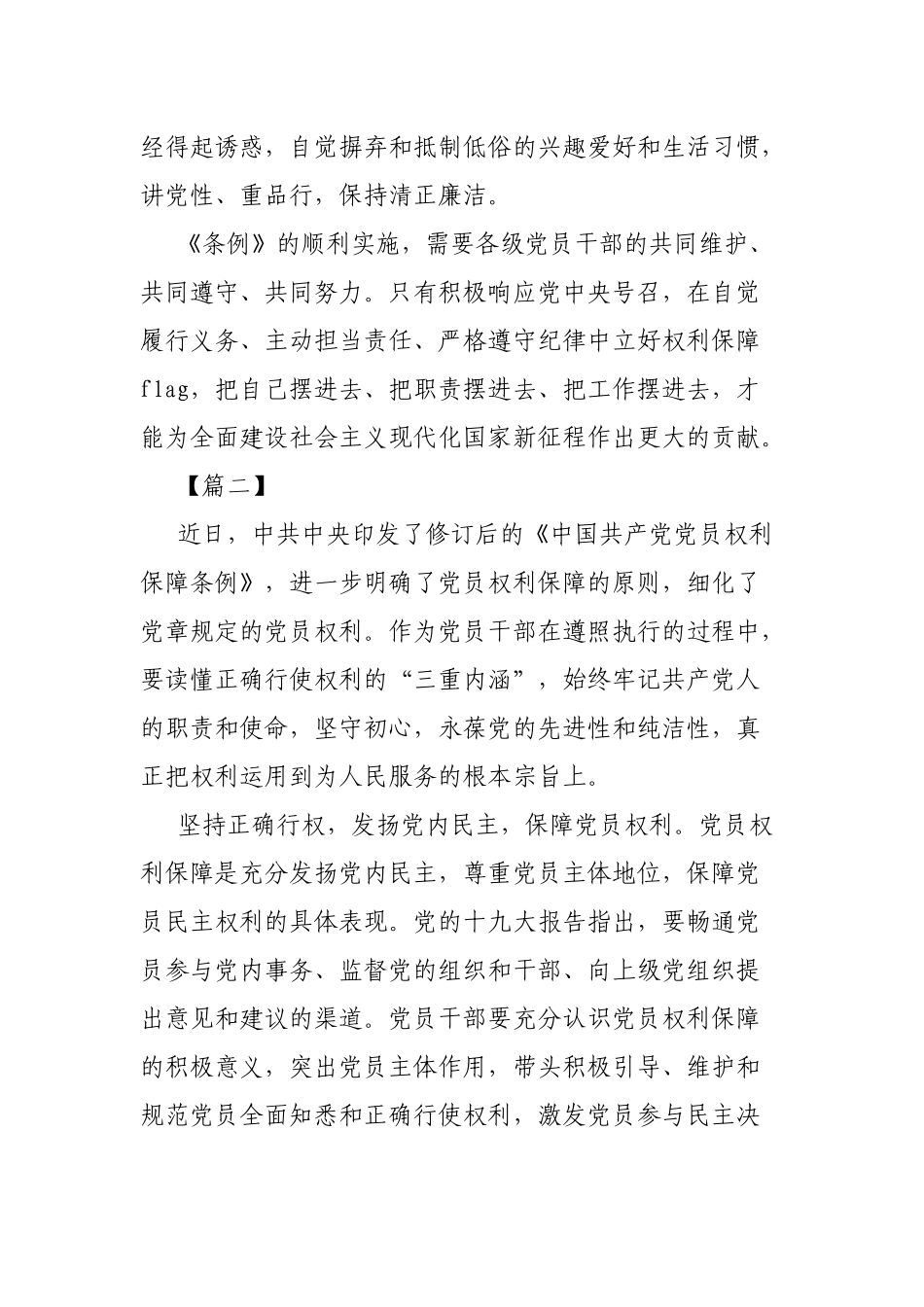 经得起诱惑，自觉摒弃和抵制低俗的兴趣爱好和生活习惯，讲党性、重品行，保持清正廉洁。

《条例》的顺利实施，需要各级党员干部的共同维护、共同遵守、共同努力。只有积极响应党中央号召，在自觉履行义务、主动担当责任、严格遵守纪律中立好权利保障flag，把自己摆进去、把职责摆进去、把工作摆进去，才能为全面建设社会主义现代化国家新征程作出更大的贡献。

【篇二】

近日，中共中央印发了修订后的《中国共产党党员权利保障条例》，进一步明确了党员权利保障的原则，细化了党章规定的党员权利。作为党员干部在遵照执行的过程中，要读懂正确行使权利的“三重内涵”，始终牢记共产党人的职责和使命，坚守初心，永葆党的先进性和纯洁性，真正把权利运用到为人民服务的根本宗旨上。

坚持正确行权，发扬党内民主，保障党员权利。党员权利保障是充分发扬党内民主，尊重党员主体地位，保障党员民主权利的具体表现。党的十九大报告指出，要畅通党员参与党内事务、监督党的组织和干部、向上级党组织提出意见和建议的渠道。党员干部要充分认识党员权利保障的积极意义，突出党员主体作用，带头积极引导、维护和规范党员全面知悉和正确行使权利，激发党员参与民主决